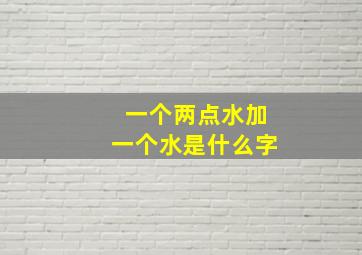 一个两点水加
一个水是什么字